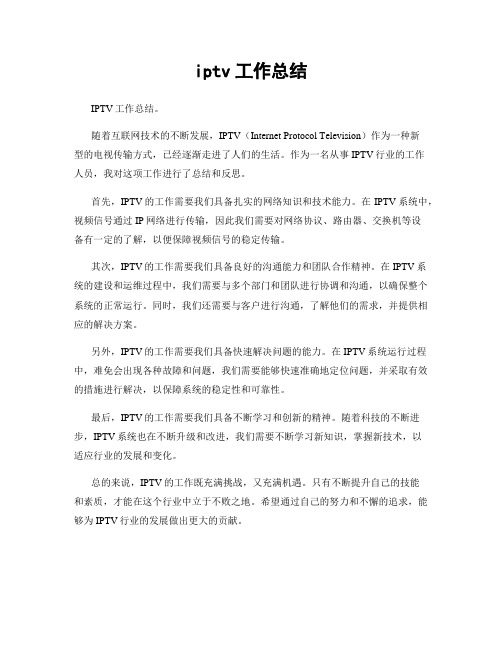 iptv 工作总结

IPTV工作总结。

随着互联网技术的不断发展，IPTV（Internet Protocol Television）作为一种新型的电视传输方式，已经逐渐走进了人们的生活。作为一名从事IPTV行业的工作人员，我对这项工作进行了总结和反思。

首先，IPTV的工作需要我们具备扎实的网络知识和技术能力。在IPTV系统中，视频信号通过IP网络进行传输，因此我们需要对网络协议、路由器、交换机等设备有一定的了解，以便保障视频信号的稳定传输。

其次，IPTV的工作需要我们具备良好的沟通能力和团队合作精神。在IPTV系统的建设和运维过程中，我们需要与多个部门和团队进行协调和沟通，以确保整个系统的正常运行。同时，我们还需要与客户进行沟通，了解他们的需求，并提供相应的解决方案。

另外，IPTV的工作需要我们具备快速解决问题的能力。在IPTV系统运行过程中，难免会出现各种故障和问题，我们需要能够快速准确地定位问题，并采取有效的措施进行解决，以保障系统的稳定性和可靠性。

最后，IPTV的工作需要我们具备不断学习和创新的精神。随着科技的不断进步，IPTV系统也在不断升级和改进，我们需要不断学习新知识，掌握新技术，以适应行业的发展和变化。

总的来说，IPTV的工作既充满挑战，又充满机遇。只有不断提升自己的技能和素质，才能在这个行业中立于不败之地。希望通过自己的努力和不懈的追求，能够为IPTV行业的发展做出更大的贡献。